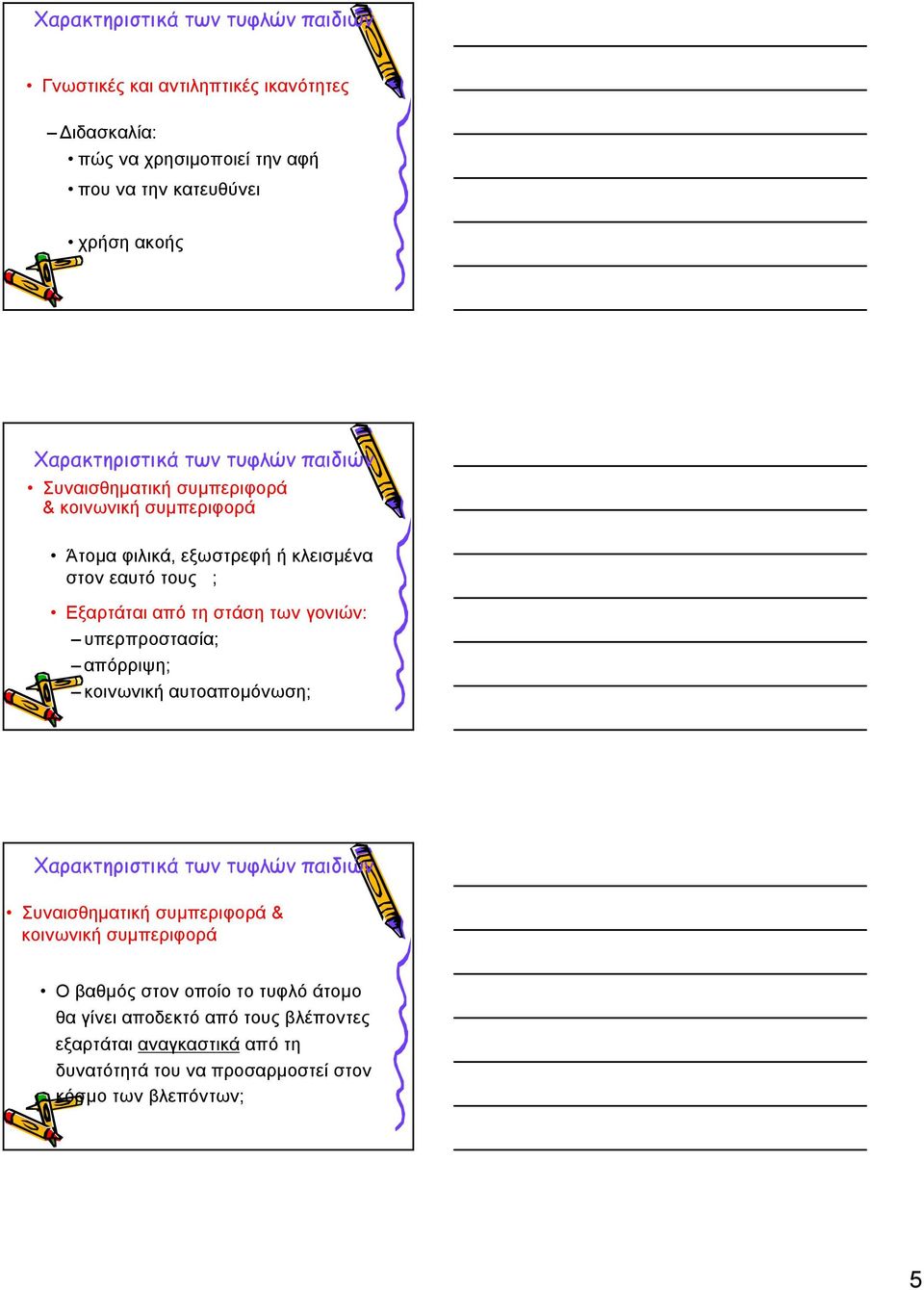 Χαρακτηριστικά των τυφλών παιδιών

• Γνωστικές και αντιληπτικές ικανότητες

– Διδασκαλία:
• πώς να χρησιμοποιεί την αφή
• που να την κατευθύνει

• χρήση ακοής

Χαρακτηριστικά των τυφλών παιδιών

• Συναισθηματική συμπεριφορά & κοινωνική συμπεριφορά

• Άτομα φιλικά, εξωστρεφή ή κλεισμένα στον εαυτό τους ;

• Εξαρτάται από τη στάση των γονιών:
– υπερπροστασία;
– απόρριψη;
– κοινωνική αυτοαπομόνωση;

Χαρακτηριστικά των τυφλών παιδιών

• Συναισθηματική συμπεριφορά & κοινωνική συμπεριφορά

• Ο βαθμός στον οποίο το τυφλό άτομο θα γίνει αποδεκτό από τους βλέποντες εξαρτάται αναγκαστικά από τη δυνατότητά του να προσαρμοστεί στον κόσμο των βλεπόντων;

5